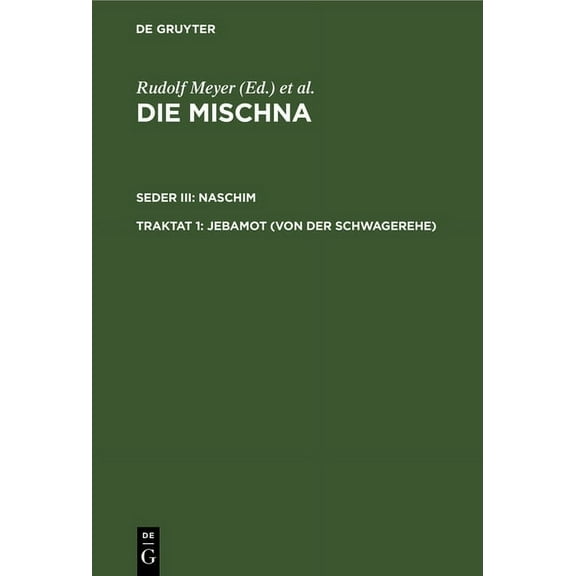 DE GRUYTER

Rudolf Meyer (Ed.) et al.
DIE MISCHNA

SEDER III: NASCHIM

TRAKTAT 1: JEBAMOT (VON DER SCHWAGEREHE)

DE
G